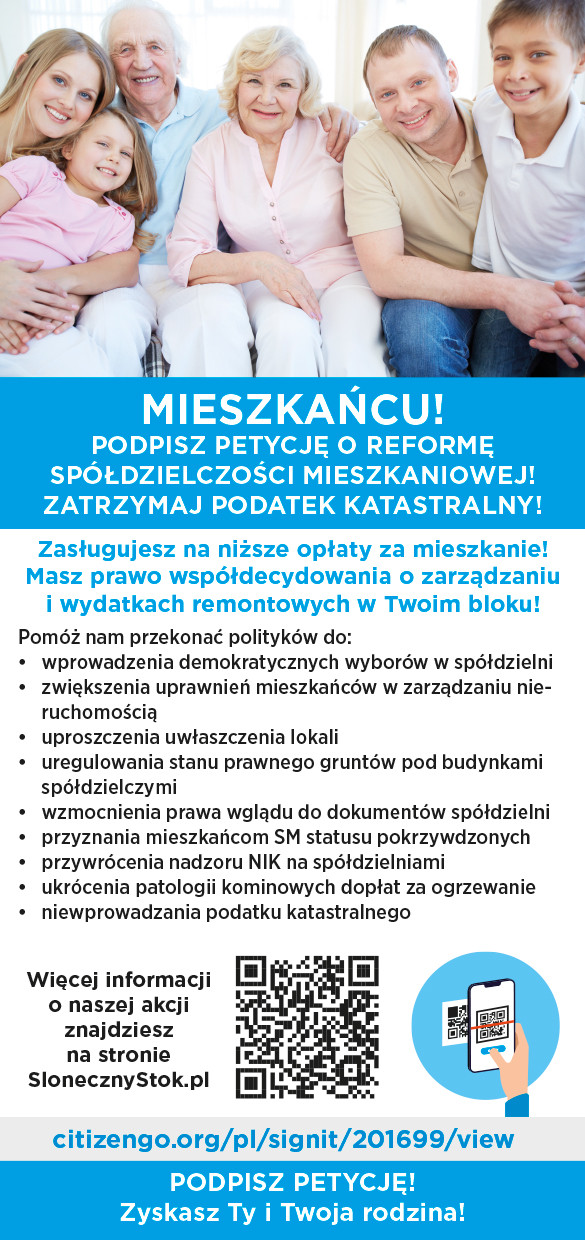 MIESZKAŃCU!
PODPISZ PETYCJĘ O REFORMĘ SPÓŁDZIELCZOŚCI MIESZKANIOWEJ!
ZATRZYMAJ PODATEK KATASTRALNY!

Zasługujesz na niższe opłaty za mieszkanie!
Masz prawo współdecydowania o zarządzaniu i wydatkach remontowych w Twoim bloku!

Pomóż nam przekonać polityków do:
• wprowadzenia demokratycznych wyborów w spółdzielni
• zwiększenia uprawnień mieszkańców w zarządzaniu nieruchomością
• uproszczenia uwłaszczenia lokali
• uregulowania stanu prawnego gruntów pod budynkami spółdzielczymi
• wzmocnienia prawa wglądu do dokumentów spółdzielni
• przyznania mieszkańcom SM statusu pokrzywdzonych
• przywrócenia nadzoru NIK na spółdzielniami
• ukrócenia patologii kominowych dopłat za ogrzewanie
• niewprowadzania podatku katastralnego

Więcej informacji o naszej akcji znajdziesz na stronie SlonecznyStok.pl

citizengo.org/pl/signit/201699/view

PODPISZ PETYCJĘ!
Zyskasz Ty i Twoja rodzina!